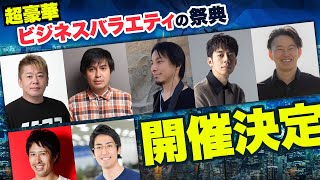 超豪華
ビジネスバラエティの祭典

開催決定